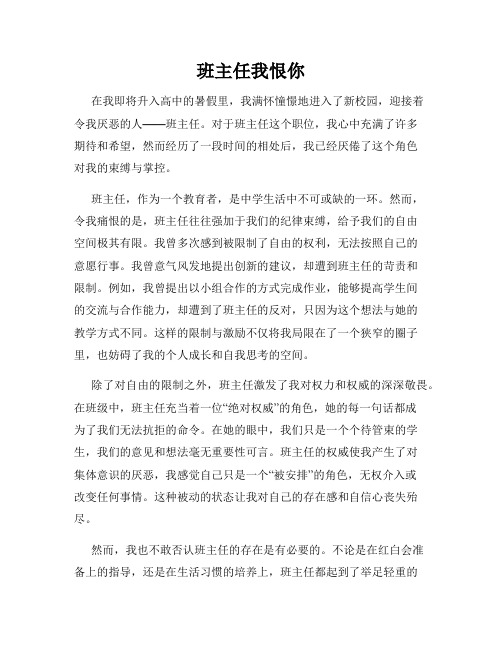 班主任我恨你

在我即将升入高中的暑假里，我满怀憧憬地进入了新校园，迎接着令我厌恶的人——班主任。对于班主任这个职位，我心中充满了许多期待和希望，然而经历了一段时间的相处后，我已经厌倦了这个角色对我的束缚与掌控。

班主任，作为一个教育者，是中学生活中不可或缺的一环。然而，令我痛恨的是，班主任往往强加于我们的纪律束缚，给予我们的自由空间极其有限。我曾多次感到被限制了自由的权利，无法按照自己的意愿行事。我曾意气风发地提出创新的建议，却遭到班主任的苛责和限制。例如，我曾提出以小组合作的方式完成作业，能够提高学生间的交流与合作能力，却遭到了班主任的反对，只因为这个想法与她的教学方式不同。这样的限制与激励不仅将我局限在了一个狭窄的圈子里，也妨碍了我的个人成长和自我思考的空间。

除了对自由的限制之外，班主任激发了我对权力和权威的深深敬畏。在班级中，班主任充当着一位“绝对权威”的角色，她的每一句话都成为了我们无法抗拒的命令。在她的眼中，我们只是一个个待管束的学生，我们的意见和想法毫无重要性可言。班主任的权威使我产生了对集体意识的厌恶，我感觉自己只是一个“被安排”的角色，无权介入或改变任何事情。这种被动的状态让我对自己的存在感和自信心丧失殆尽。

然而，我也不敢否认班主任的存在是有必要的。不论是在红白会准备上的指导，还是在生活习惯的培养上，班主任都起到了举足轻重的